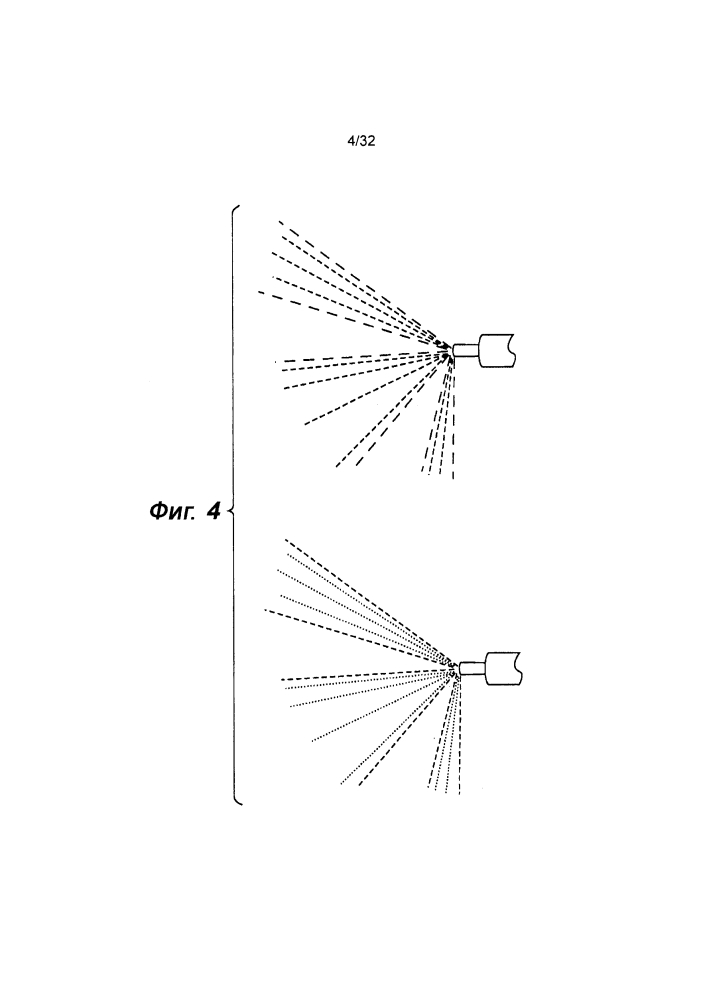 4/32

Фиг. 4